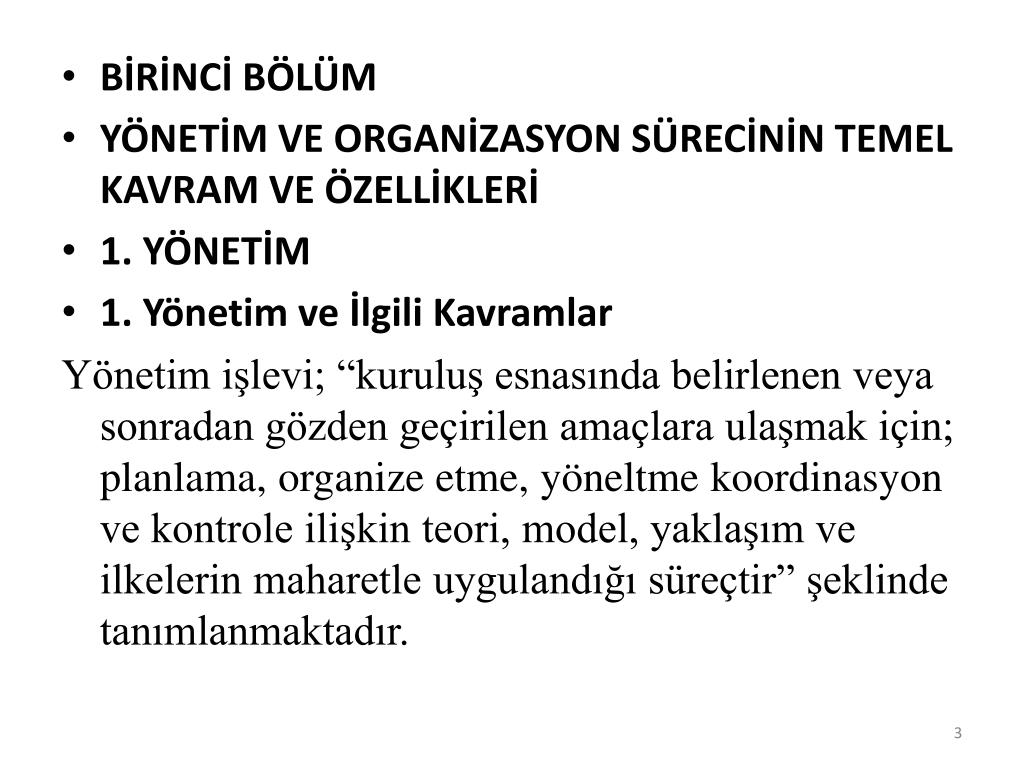 • BİRİNCİ BÖLÜM
• YÖNETİM VE ORGANİZASYON SÜRECİNİN TEMEL KAVRAM VE ÖZELLİKLERİ
• 1. YÖNETİM
• 1. Yönetim ve İlgili Kavramlar

Yönetim işlevi; “kuruluş esnasında belirlenen veya sonradan gözden geçirilen amaçlara ulaşmak için; planlama, organize etme, yöneltme koordinasyon ve kontrole ilişkin teori, model, yaklaşım ve ilkelerin maharetle uygulandığı süreçtir” şeklinde tanımlanmaktadır.

3